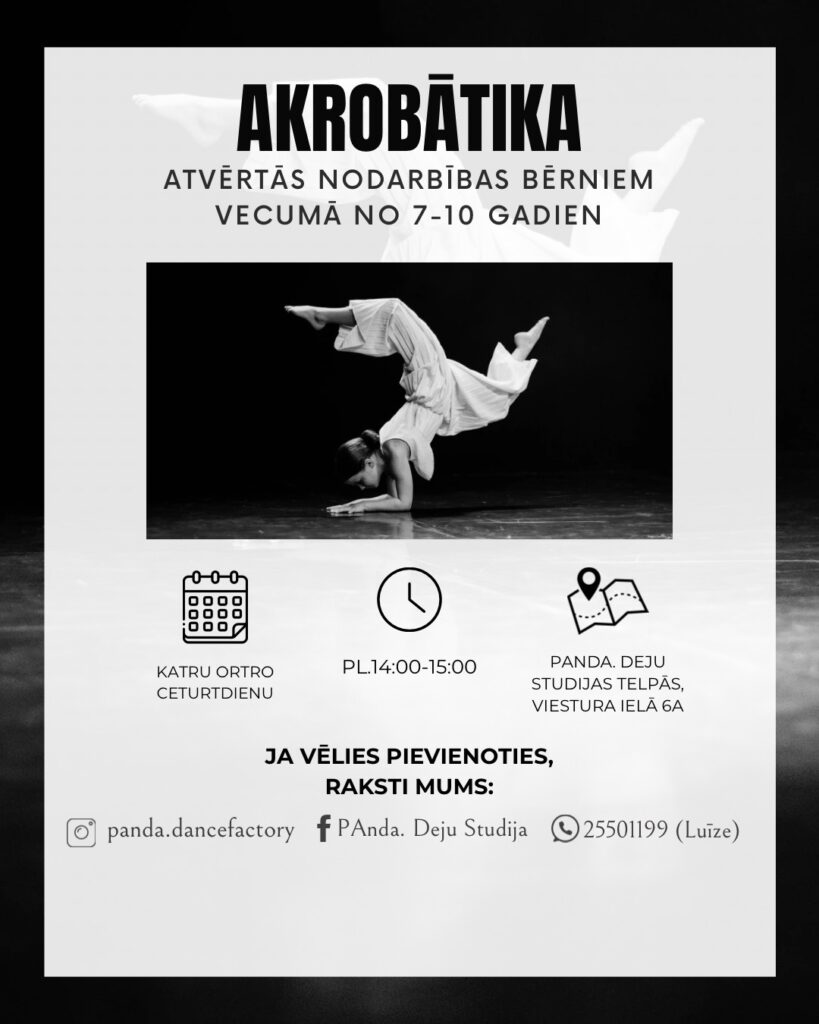 AKROBĀTIKA

ATVĒRTĀS NODARBĪBAS BĒRNIEM VECUMĀ NO 7-10 GADIEN

KATRU ORTRO CETURTDIENU

PL.14:00-15:00

PANDA. DEJU STUDIJAS TELPĀS, VIESTURA IELĀ 6A

JA VĒLIES PIEVIENOTIES, RAKSTI MUMS:

panda.dancefactory

PAnda. Deju Studija

25501199 (Luīze)